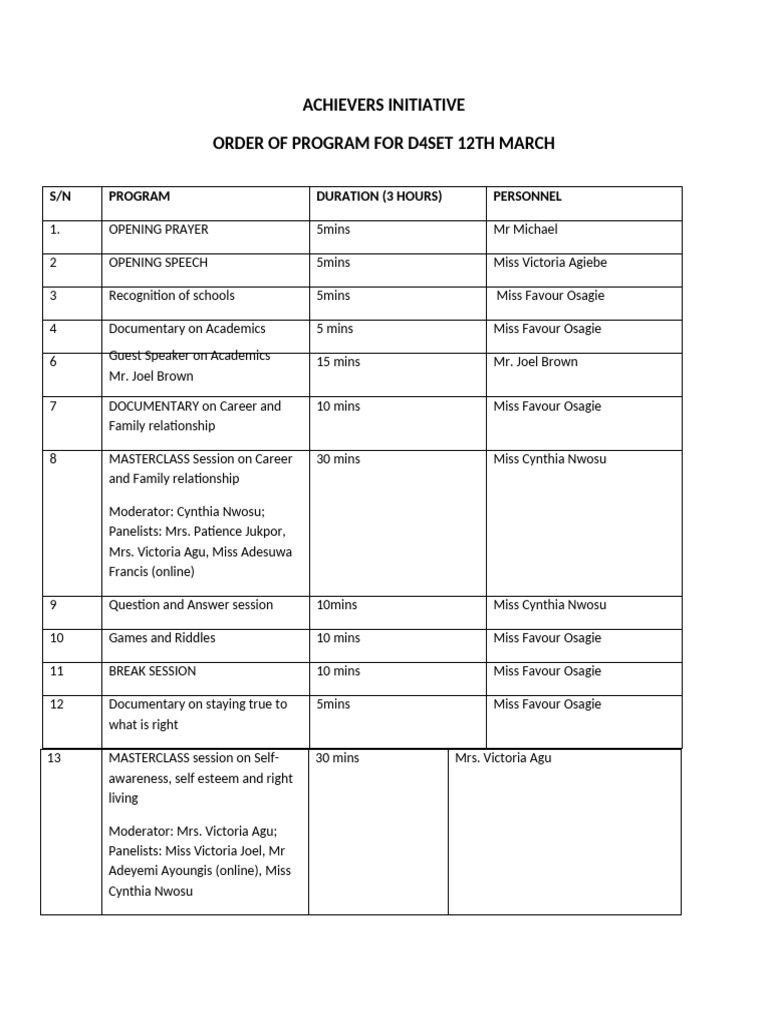 ACHIEVERS INITIATIVE

ORDER OF PROGRAM FOR D4SET 12TH MARCH

| S/N | PROGRAM | DURATION (3 HOURS) | PERSONNEL |
|---|---|---|---|
| 1. | OPENING PRAYER | 5mins | Mr Michael |
| 2 | OPENING SPEECH | 5mins | Miss Victoria Agiebe |
| 3 | Recognition of schools | 5mins | Miss Favour Osagie |
| 4 | Documentary on Academics | 5 mins | Miss Favour Osagie |
| 6 | Guest Speaker on Academics Mr. Joel Brown | 15 mins | Mr. Joel Brown |
| 7 | DOCUMENTARY on Career and Family relationship | 10 mins | Miss Favour Osagie |
| 8 | MASTERCLASS Session on Career and Family relationship Moderator: Cynthia Nwosu; Panelists: Mrs. Patience Jukpor, Mrs. Victoria Agu, Miss Adesuwa Francis (online) | 30 mins | Miss Cynthia Nwosu |
| 9 | Question and Answer session | 10mins | Miss Cynthia Nwosu |
| 10 | Games and Riddles | 10 mins | Miss Favour Osagie |
| 11 | BREAK SESSION | 10 mins | Miss Favour Osagie |
| 12 | Documentary on staying true to what is right | 5mins | Miss Favour Osagie |
| 13 | MASTERCLASS session on Self-awareness, self esteem and right living Moderator: Mrs. Victoria Agu; Panelists: Miss Victoria Joel, Mr Adeyemi Ayoungis (online), Miss Cynthia Nwosu | 30 mins | Mrs. Victoria Agu |